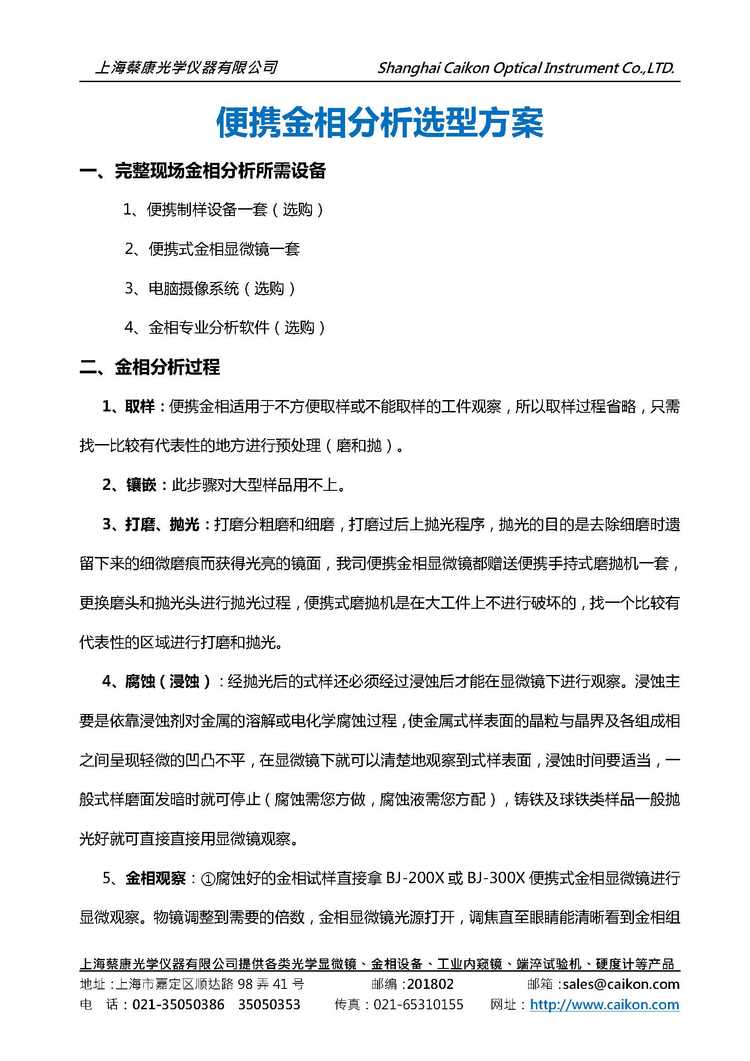 上海蔡康光学仪器有限公司 Shanghai Caikon Optical Instrument Co.,LTD.

便携金相分析选型方案

一、完整现场金相分析所需设备

1、便携制样设备一套（选购）

2、便携式金相显微镜一套

3、电脑摄像系统（选购）

4、金相专业分析软件（选购）

二、金相分析过程

1、取样：便携金相适用于不方便取样或不能取样的工件观察，所以取样过程省略，只需找一比较有代表性的地方进行预处理（磨和抛）。

2、镶嵌：此步骤对大型样品用不上。

3、打磨、抛光：打磨分粗磨和细磨，打磨过后上抛光程序，抛光的目的是去除细磨时遗留下来的细微磨痕而获得光亮的镜面，我司便携金相显微镜都赠送便携手持式磨抛机一套，更换磨头和抛光头进行抛光过程，便携式磨抛机是在大工件上不进行破坏的，找一个比较有代表性的区域进行打磨和抛光。

4、腐蚀（浸蚀）：经抛光后的式样还必须经过浸蚀后才能在显微镜下进行观察。浸蚀主要是依靠浸蚀剂对金属的溶解或电化学腐蚀过程，使金属式样表面的晶粒与晶界及各组成相之间呈现轻微的凹凸不平，在显微镜下就可以清楚地观察到式样表面，浸蚀时间要适当，一般式样磨面发暗时就可停止（腐蚀需您方做，腐蚀液需您方配），铸铁及球铁类样品一般抛光好就可直接直接用显微镜观察。

5、金相观察：①腐蚀好的金相试样直接拿 BJ-200X 或 BJ-300X 便携式金相显微镜进行显微观察。物镜调整到需要的倍数，金相显微镜光源打开，调焦直至眼睛能清晰看到金相组

上海蔡康光学仪器有限公司提供各类光学显微镜、金相设备、工业内窥镜、端淬试验机、硬度计等产品
地址：上海市嘉定区顺达路 98 弄 41 号 邮编：201802 邮箱：sales@caikon.com
电 话：021-35050386 35050353 传真：021-65310155 网址：http://www.caikon.com